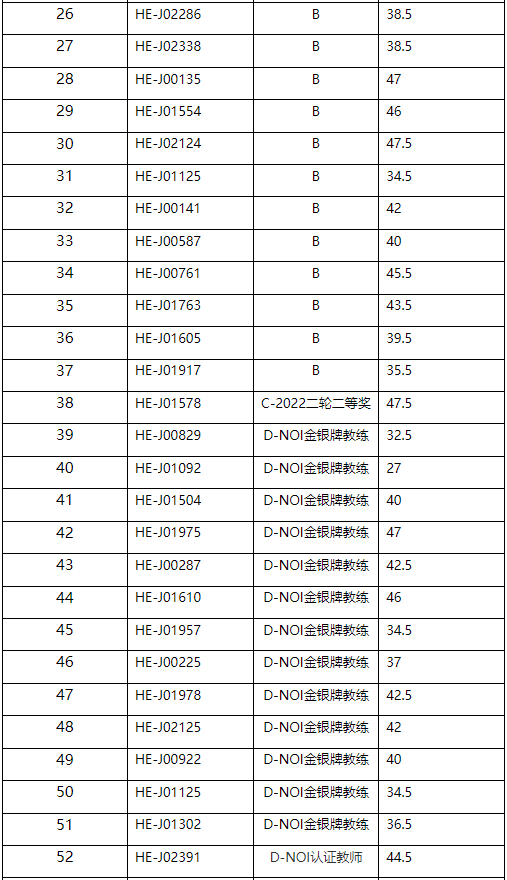 | 26 | HE-J02286 | B | 38.5 |
|---|---|---|---|
| 27 | HE-J02338 | B | 38.5 |
| 28 | HE-J00135 | B | 47 |
| 29 | HE-J01554 | B | 46 |
| 30 | HE-J02124 | B | 47.5 |
| 31 | HE-J01125 | B | 34.5 |
| 32 | HE-J00141 | B | 42 |
| 33 | HE-J00587 | B | 40 |
| 34 | HE-J00761 | B | 45.5 |
| 35 | HE-J01763 | B | 43.5 |
| 36 | HE-J01605 | B | 39.5 |
| 37 | HE-J01917 | B | 35.5 |
| 38 | HE-J01578 | C-2022二轮二等奖 | 47.5 |
| 39 | HE-J00829 | D-NOI金银牌教练 | 32.5 |
| 40 | HE-J01092 | D-NOI金银牌教练 | 27 |
| 41 | HE-J01504 | D-NOI金银牌教练 | 40 |
| 42 | HE-J01975 | D-NOI金银牌教练 | 47 |
| 43 | HE-J00287 | D-NOI金银牌教练 | 42.5 |
| 44 | HE-J01610 | D-NOI金银牌教练 | 46 |
| 45 | HE-J01957 | D-NOI金银牌教练 | 34.5 |
| 46 | HE-J00225 | D-NOI金银牌教练 | 37 |
| 47 | HE-J01978 | D-NOI金银牌教练 | 42.5 |
| 48 | HE-J02125 | D-NOI金银牌教练 | 42 |
| 49 | HE-J00922 | D-NOI金银牌教练 | 40 |
| 50 | HE-J01125 | D-NOI金银牌教练 | 34.5 |
| 51 | HE-J01302 | D-NOI金银牌教练 | 36.5 |
| 52 | HE-J02391 | D-NOI认证教师 | 44.5 |